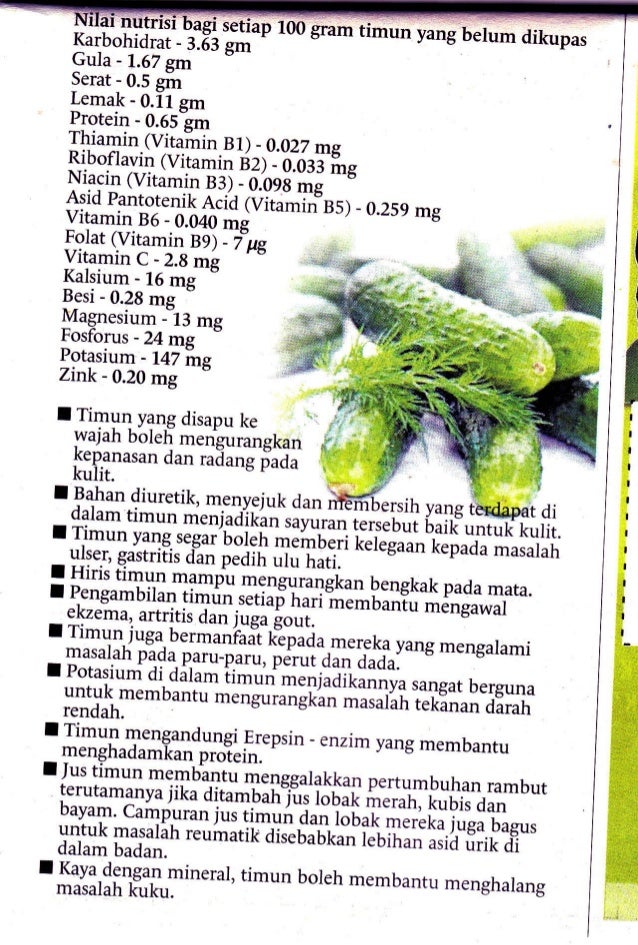 Nilai nutrisi bagi setiap 100 gram timun yang belum dikupas
Karbohidrat - 3.63 gm
Gula - 1.67 gm
Serat - 0.5 gm
Lemak - 0.11 gm
Protein - 0.65 gm
Thiamin (Vitamin B1) - 0.027 mg
Riboflavin (Vitamin B2) - 0.033 mg
Niacin (Vitamin B3) - 0.098 mg
Asid Pantotenik Acid (Vitamin B5) - 0.259 mg
Vitamin B6 - 0.040 mg
Folat (Vitamin B9) - 7 µg
Vitamin C - 2.8 mg
Kalsium - 16 mg
Besi - 0.28 mg
Magnesium - 13 mg
Fosforus - 24 mg
Potasium - 147 mg
Zink - 0.20 mg

■ Timun yang disapu ke wajah boleh mengurangkan kepanasan dan radang pada kulit.
■ Bahan diuretik, menyejuk dan membersih yang terdapat di dalam timun menjadikan sayuran tersebut baik untuk kulit.
■ Timun yang segar boleh memberi kelegaan kepada masalah ulser, gastritis dan pedih ulu hati.
■ Hiris timun mampu mengurangkan bengkak pada mata.
■ Pengambilan timun setiap hari membantu mengawal ekzema, artritis dan juga gout.
■ Timun juga bermanfaat kepada mereka yang mengalami masalah pada paru-paru, perut dan dada.
■ Potasium di dalam timun menjadikannya sangat berguna untuk membantu mengurangkan masalah tekanan darah rendah.
■ Timun mengandungi Erepsin - enzim yang membantu menghadamkan protein.
■ Jus timun membantu menggalakkan pertumbuhan rambut terutamanya jika ditambah jus lobak merah, kubis dan bayam. Campuran jus timun dan lobak mereka juga bagus untuk masalah reumatik disebabkan lebihan asid urik di dalam badan.
■ Kaya dengan mineral, timun boleh membantu menghalang masalah kuku.